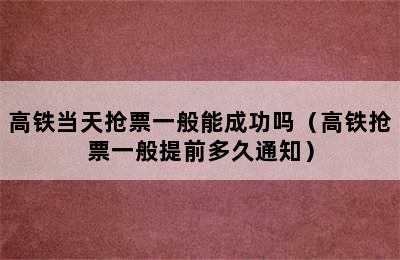 高铁当天抢票一般能成功吗（高铁抢票一般提前多久通知）